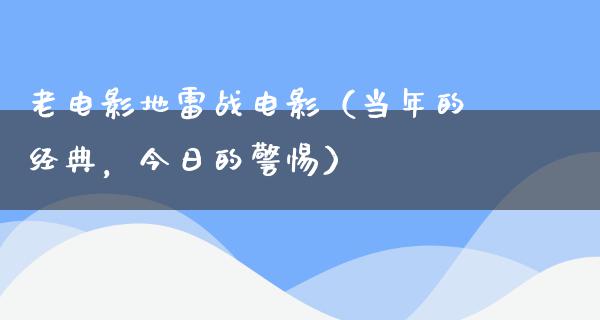 老电影地雷战电影（当年的经典，今日的警惕）